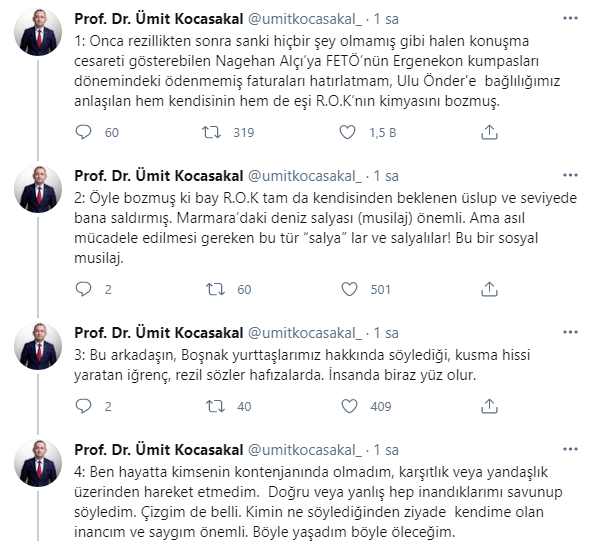 Prof. Dr. Ümit Kocasakal @umitkocasakal_ · 1 sa
1: Onca rezillikten sonra sanki hiçbir şey olmamış gibi halen konuşma cesareti gösterebilen Nagehan Alçı'ya FETÖ'nün Ergenekon kumpasları dönemindeki ödenmemiş faturaları hatırlatmam, Ulu Önder'e bağlılığımız anlaşılan hem kendisinin hem de eşi R.O.K'nın kimyasını bozmuş.

60 319 1,5 B

Prof. Dr. Ümit Kocasakal @umitkocasakal_ · 1 sa
2: Öyle bozmuş ki bay R.O.K tam da kendisinden beklenen üslup ve seviyede bana saldırmış. Marmara'daki deniz salyası (musilaj) önemli. Ama asıl mücadele edilmesi gereken bu tür "salya" lar ve salyalılar! Bu bir sosyal musilaj.

2 60 501

Prof. Dr. Ümit Kocasakal @umitkocasakal_ · 1 sa
3: Bu arkadaşın, Boşnak yurttaşlarımız hakkında söylediği, kusma hissi yaratan iğrenç, rezil sözler hafızalarda. İnsanda biraz yüz olur.

2 40 409

Prof. Dr. Ümit Kocasakal @umitkocasakal_ · 1 sa
4: Ben hayatta kimsenin kontenjanında olmadım, karşıtlık veya yandaşlık üzerinden hareket etmedim. Doğru veya yanlış hep inandıklarımı savunup söyledim. Çizgim de belli. Kimin ne söylediğinden ziyade kendime olan inancım ve saygım önemli. Böyle yaşadım böyle öleceğim.